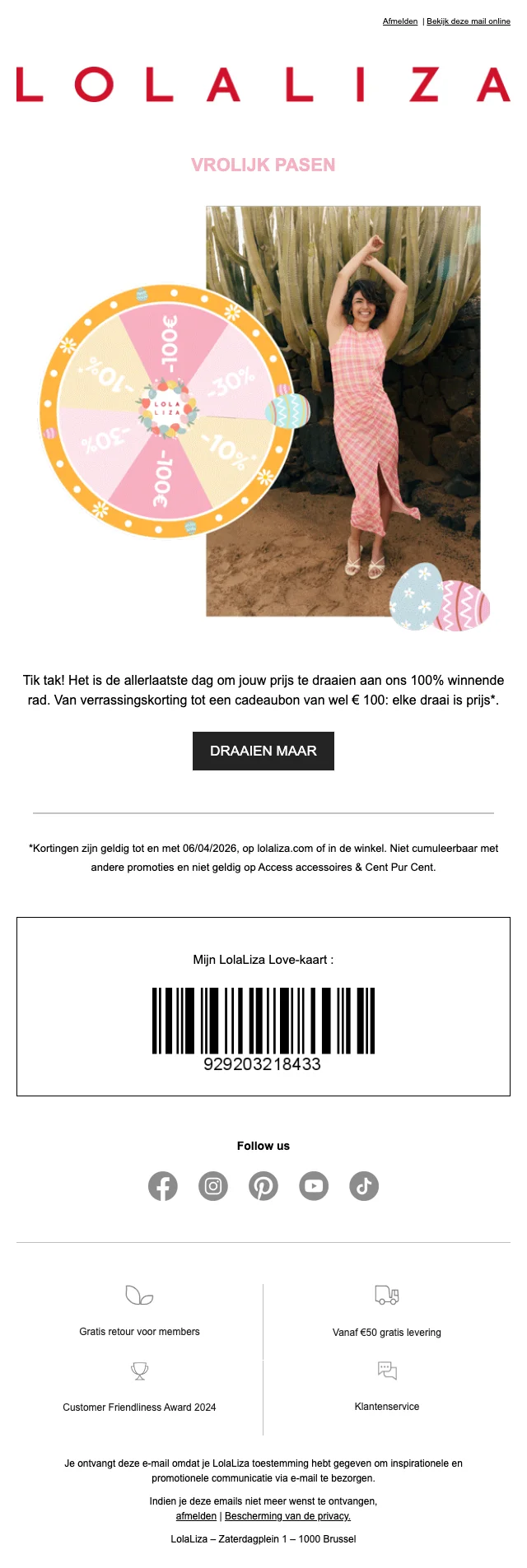 Afmelden | Bekijk deze mail online

LOLALIZA

VROLIJK PASEN

-100€
-30%
-10%
-100€
-30%
-10%

LOLA LIZA

Tik tak! Het is de allerlaatste dag om jouw prijs te draaien aan ons 100% winnende rad. Van verrassingskorting tot een cadeaubon van wel € 100: elke draai is prijs*.

DRAAIEN MAAR

*Kortingen zijn geldig tot en met 06/04/2026, op lolaliza.com of in de winkel. Niet cumuleerbaar met andere promoties en niet geldig op Access accessoires & Cent Pur Cent.

Mijn LolaLiza Love-kaart :

929203218433

Follow us

Gratis retour voor members

Vanaf €50 gratis levering

Customer Friendliness Award 2024

Klantenservice

Je ontvangt deze e-mail omdat je LolaLiza toestemming hebt gegeven om inspirationele en promotionele communicatie via e-mail te bezorgen.

Indien je deze emails niet meer wenst te ontvangen,
afmelden | Bescherming van de privacy.

LolaLiza – Zaterdagplein 1 – 1000 Brussel